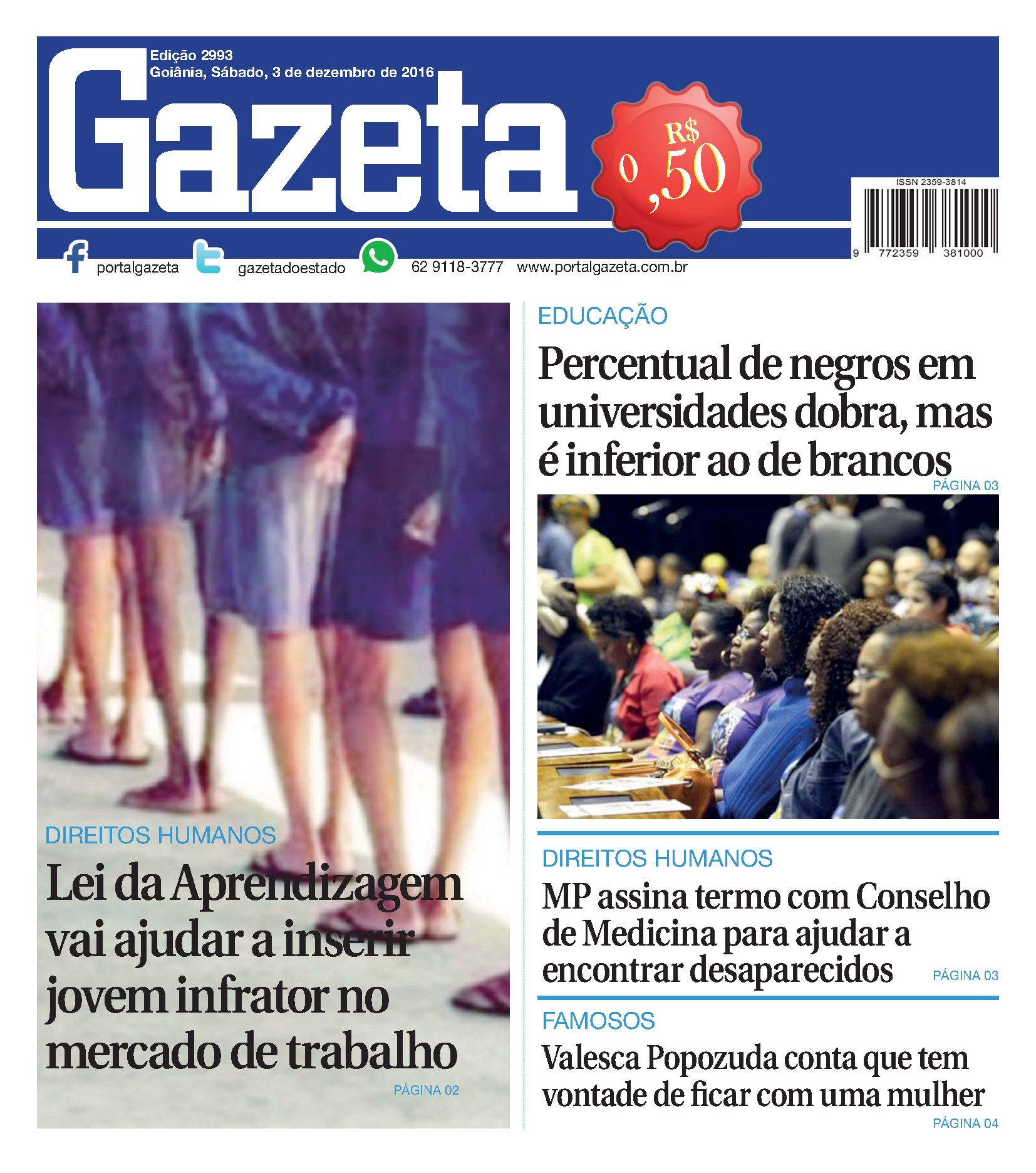 Edição 2993
Goiânia, Sábado, 3 de dezembro de 2016

Gazeta

R$ 0,50

ISSN 2359-3814

9 772359 381000

portalgazeta gazetadoestado 62 9118-3777 www.portalgazeta.com.br

DIREITOS HUMANOS

Lei da Aprendizagem vai ajudar a inserir jovem infrator no mercado de trabalho

PÁGINA 02

EDUCAÇÃO

Percentual de negros em universidades dobra, mas é inferior ao de brancos

PÁGINA 03

DIREITOS HUMANOS

MP assina termo com Conselho de Medicina para ajudar a encontrar desaparecidos

PÁGINA 03

FAMOSOS

Valesca Popozuda conta que tem vontade de ficar com uma mulher

PÁGINA 04